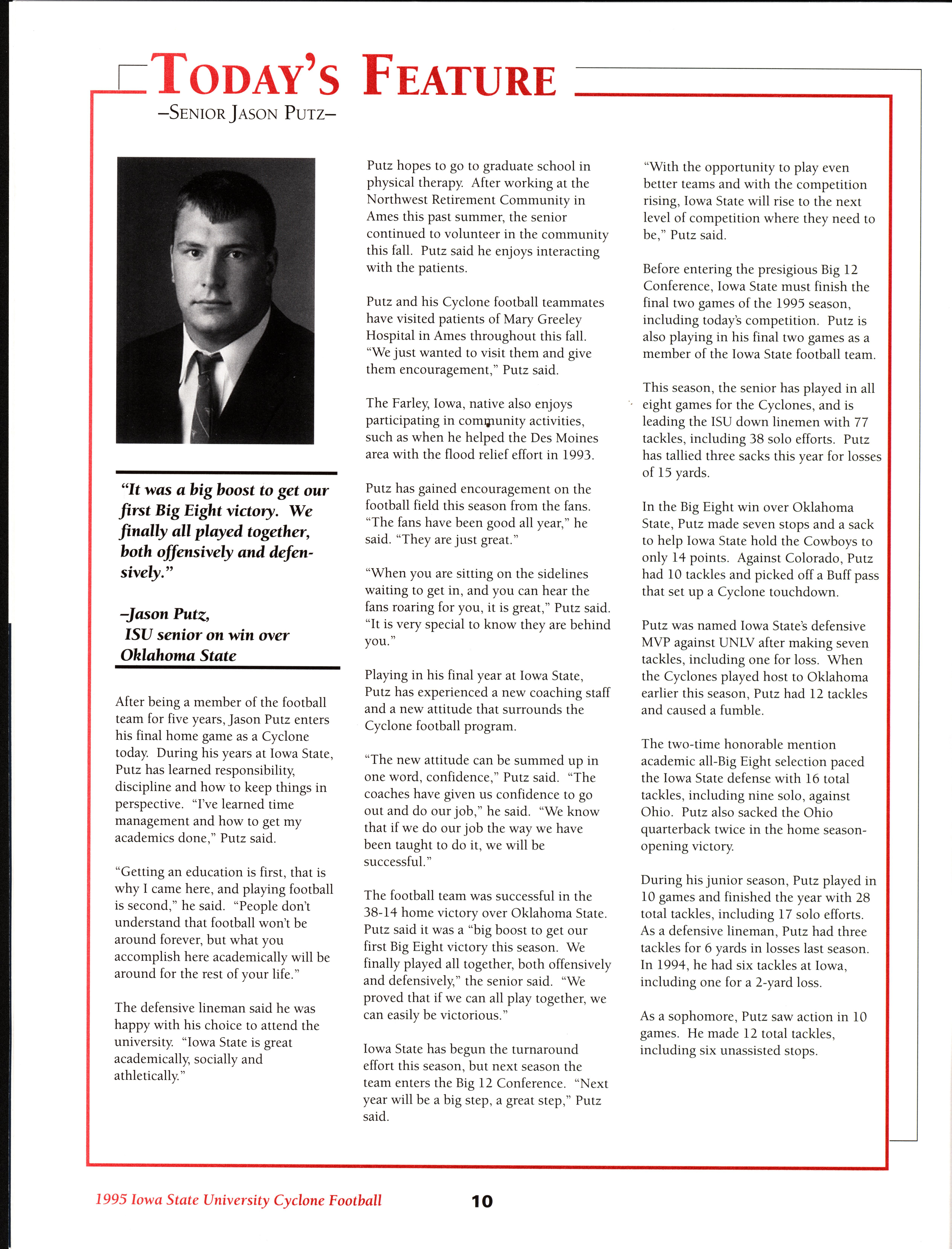 TODAY'S FEATURE
–SENIOR JASON PUTZ–

"It was a big boost to get our first Big Eight victory. We finally all played together, both offensively and defensively."

–Jason Putz, ISU senior on win over Oklahoma State

After being a member of the football team for five years, Jason Putz enters his final home game as a Cyclone today. During his years at Iowa State, Putz has learned responsibility, discipline and how to keep things in perspective. "I've learned time management and how to get my academics done," Putz said.

"Getting an education is first, that is why I came here, and playing football is second," he said. "People don't understand that football won't be around forever, but what you accomplish here academically will be around for the rest of your life."

The defensive lineman said he was happy with his choice to attend the university. "Iowa State is great academically, socially and athletically."

Putz hopes to go to graduate school in physical therapy. After working at the Northwest Retirement Community in Ames this past summer, the senior continued to volunteer in the community this fall. Putz said he enjoys interacting with the patients.

Putz and his Cyclone football teammates have visited patients of Mary Greeley Hospital in Ames throughout this fall. "We just wanted to visit them and give them encouragement," Putz said.

The Farley, Iowa, native also enjoys participating in community activities, such as when he helped the Des Moines area with the flood relief effort in 1993.

Putz has gained encouragement on the football field this season from the fans. "The fans have been good all year," he said. "They are just great."

"When you are sitting on the sidelines waiting to get in, and you can hear the fans roaring for you, it is great," Putz said. "It is very special to know they are behind you."

Playing in his final year at Iowa State, Putz has experienced a new coaching staff and a new attitude that surrounds the Cyclone football program.

"The new attitude can be summed up in one word, confidence," Putz said. "The coaches have given us confidence to go out and do our job," he said. "We know that if we do our job the way we have been taught to do it, we will be successful."

The football team was successful in the 38-14 home victory over Oklahoma State. Putz said it was a "big boost to get our first Big Eight victory this season. We finally played all together, both offensively and defensively," the senior said. "We proved that if we can all play together, we can easily be victorious."

Iowa State has begun the turnaround effort this season, but next season the team enters the Big 12 Conference. "Next year will be a big step, a great step," Putz said.

"With the opportunity to play even better teams and with the competition rising, Iowa State will rise to the next level of competition where they need to be," Putz said.

Before entering the presigious Big 12 Conference, Iowa State must finish the final two games of the 1995 season, including today's competition. Putz is also playing in his final two games as a member of the Iowa State football team.

This season, the senior has played in all eight games for the Cyclones, and is leading the ISU down linemen with 77 tackles, including 38 solo efforts. Putz has tallied three sacks this year for losses of 15 yards.

In the Big Eight win over Oklahoma State, Putz made seven stops and a sack to help Iowa State hold the Cowboys to only 14 points. Against Colorado, Putz had 10 tackles and picked off a Buff pass that set up a Cyclone touchdown.

Putz was named Iowa State's defensive MVP against UNLV after making seven tackles, including one for loss. When the Cyclones played host to Oklahoma earlier this season, Putz had 12 tackles and caused a fumble.

The two-time honorable mention academic all-Big Eight selection paced the Iowa State defense with 16 total tackles, including nine solo, against Ohio. Putz also sacked the Ohio quarterback twice in the home season-opening victory.

During his junior season, Putz played in 10 games and finished the year with 28 total tackles, including 17 solo efforts. As a defensive lineman, Putz had three tackles for 6 yards in losses last season. In 1994, he had six tackles at Iowa, including one for a 2-yard loss.

As a sophomore, Putz saw action in 10 games. He made 12 total tackles, including six unassisted stops.

1995 Iowa State University Cyclone Football 10